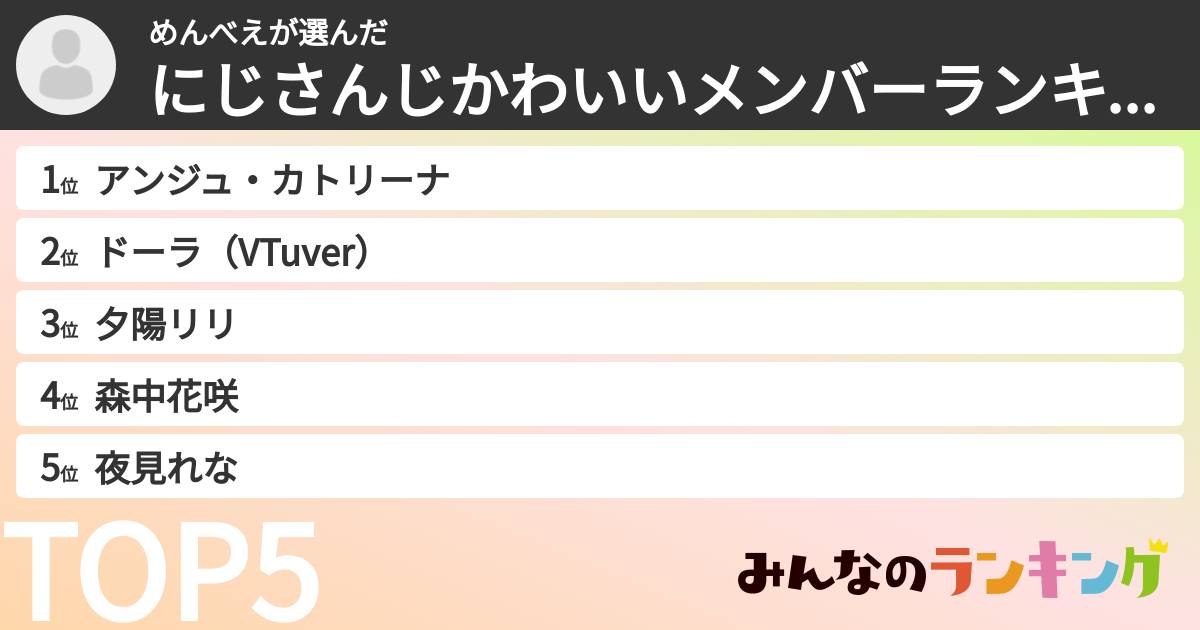 めんべえが選んだ
にじさんじかわいいメンバーランキ...

1位 アンジュ・カトリーナ
2位 ドーラ（VTuver）
3位 夕陽リリ
4位 森中花咲
5位 夜見れな

TOP5

みんなのランキング